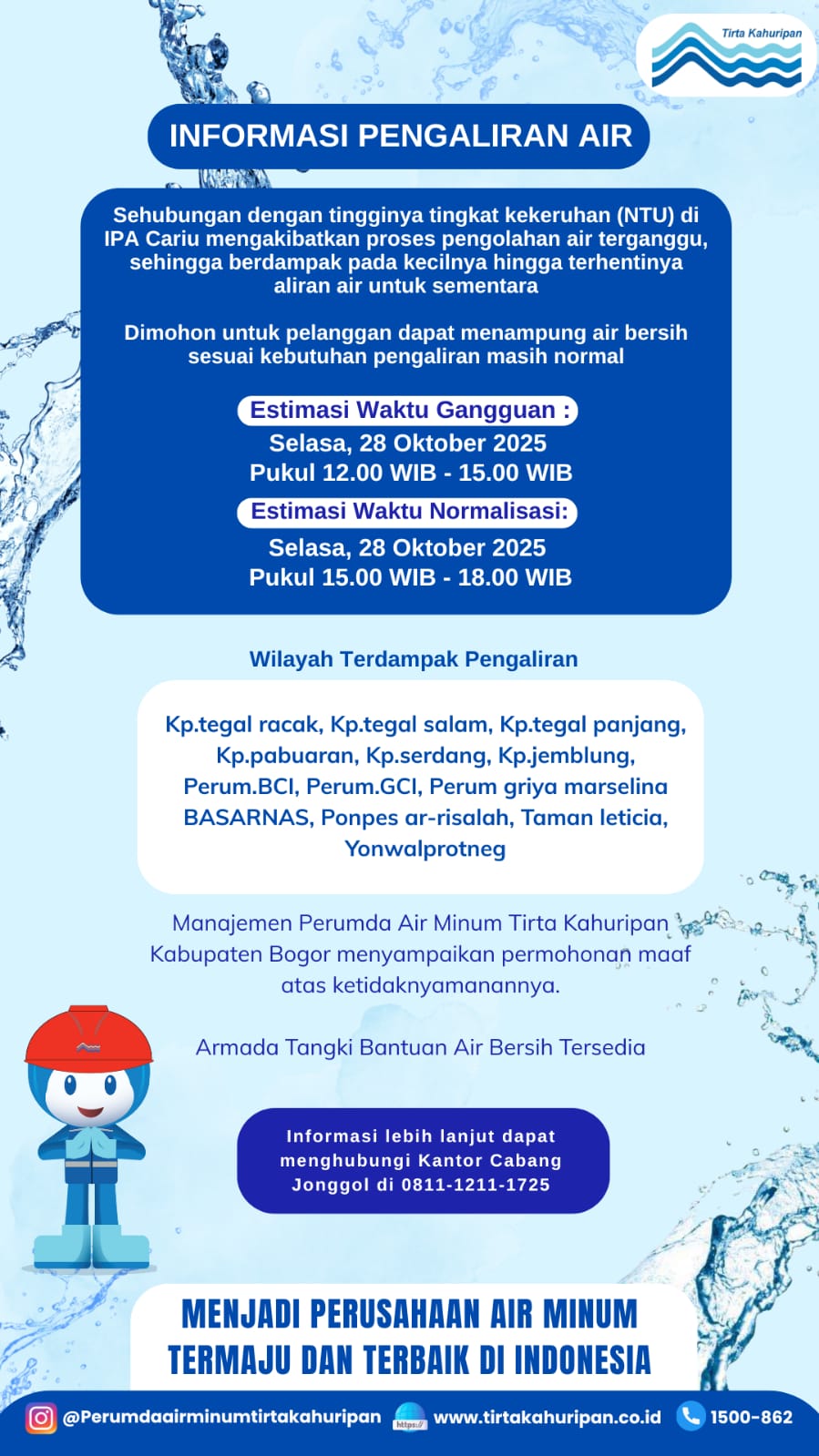 Tirta Kahuripan

INFORMASI PENGALIRAN AIR

Sehubungan dengan tingginya tingkat kekeruhan (NTU) di IPA Cariu mengakibatkan proses pengolahan air terganggu, sehingga berdampak pada kecilnya hingga terhentinya aliran air untuk sementara

Dimohon untuk pelanggan dapat menampung air bersih sesuai kebutuhan pengaliran masih normal

Estimasi Waktu Gangguan :
Selasa, 28 Oktober 2025
Pukul 12.00 WIB - 15.00 WIB

Estimasi Waktu Normalisasi:
Selasa, 28 Oktober 2025
Pukul 15.00 WIB - 18.00 WIB

Wilayah Terdampak Pengaliran

Kp.tegal racak, Kp.tegal salam, Kp.tegal panjang, Kp.pabuaran, Kp.serdang, Kp.jemblung, Perum.BCI, Perum.GCI, Perum griya marselina BASARNAS, Ponpes ar-risalah, Taman leticia, Yonwalprotneg

Manajemen Perumda Air Minum Tirta Kahuripan Kabupaten Bogor menyampaikan permohonan maaf atas ketidaknyamanannya.

Armada Tangki Bantuan Air Bersih Tersedia

Informasi lebih lanjut dapat menghubungi Kantor Cabang Jonggol di 0811-1211-1725

MENJADI PERUSAHAAN AIR MINUM TERMAJU DAN TERBAIK DI INDONESIA

@Perumdaairminumtirtakahuripan https:// www.tirtakahuripan.co.id 1500-862